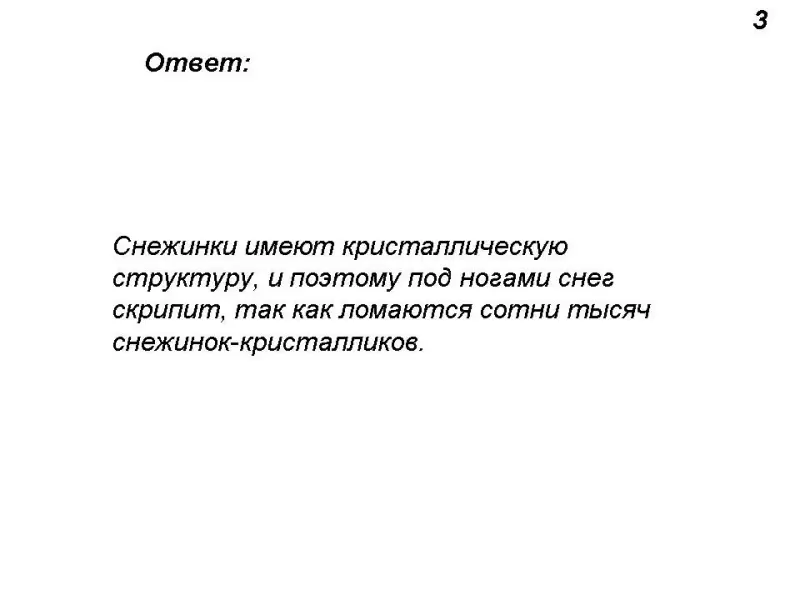 3

Ответ:

Снежинки имеют кристаллическую структуру, и поэтому под ногами снег скрипит, так как ломаются сотни тысяч снежинок-кристалликов.